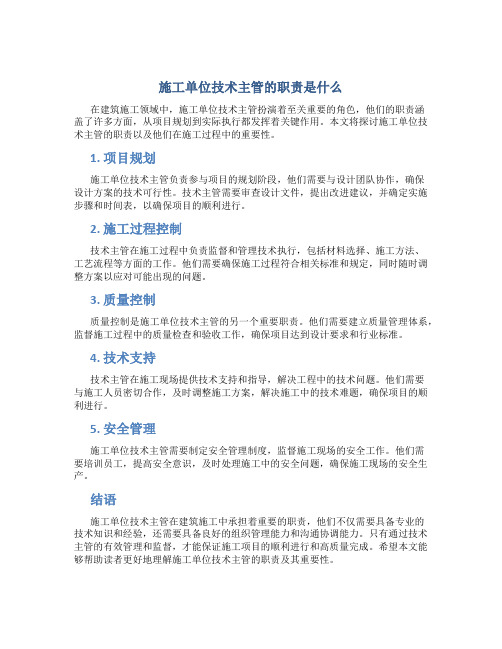 施工单位技术主管的职责是什么

在建筑施工领域中，施工单位技术主管扮演着至关重要的角色，他们的职责涵盖了许多方面，从项目规划到实际执行都发挥着关键作用。本文将探讨施工单位技术主管的职责以及他们在施工过程中的重要性。

1. 项目规划

施工单位技术主管负责参与项目的规划阶段，他们需要与设计团队协作，确保设计方案的技术可行性。技术主管需要审查设计文件，提出改进建议，并确定实施步骤和时间表，以确保项目的顺利进行。

2. 施工过程控制

技术主管在施工过程中负责监督和管理技术执行，包括材料选择、施工方法、工艺流程等方面的工作。他们需要确保施工过程符合相关标准和规定，同时随时调整方案以应对可能出现的问题。

3. 质量控制

质量控制是施工单位技术主管的另一个重要职责。他们需要建立质量管理体系，监督施工过程中的质量检查和验收工作，确保项目达到设计要求和行业标准。

4. 技术支持

技术主管在施工现场提供技术支持和指导，解决工程中的技术问题。他们需要与施工人员密切合作，及时调整施工方案，解决施工中的技术难题，确保项目的顺利进行。

5. 安全管理

施工单位技术主管需要制定安全管理制度，监督施工现场的安全工作。他们需要培训员工，提高安全意识，及时处理施工中的安全问题，确保施工现场的安全生产。

结语

施工单位技术主管在建筑施工中承担着重要的职责，他们不仅需要具备专业的技术知识和经验，还需要具备良好的组织管理能力和沟通协调能力。只有通过技术主管的有效管理和监督，才能保证施工项目的顺利进行和高质量完成。希望本文能够帮助读者更好地理解施工单位技术主管的职责及其重要性。